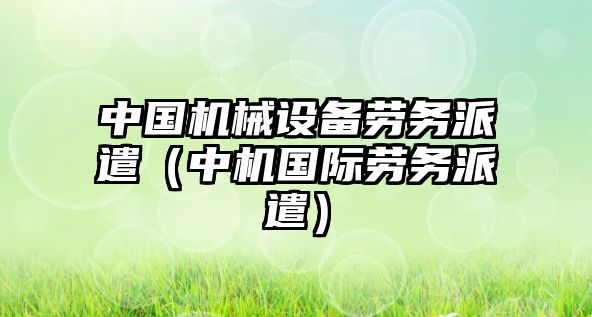 中国机械设备劳务派遣（中机国际劳务派遣）